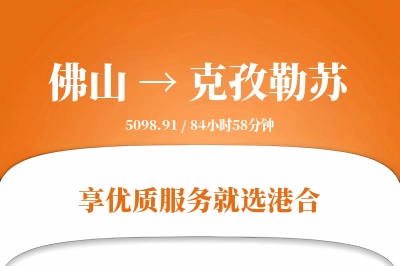 佛山 → 克孜勒苏

5098.91 / 84小时58分钟

享优质服务就选港合